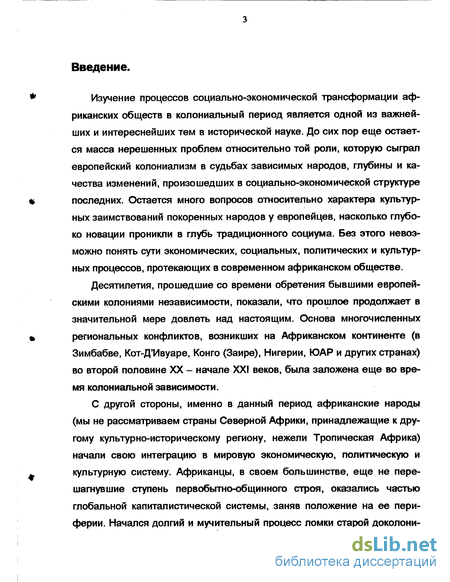 3

Введение.

Изучение процессов социально-экономической трансформации африканских обществ в колониальный период является одной из важнейших и интереснейших тем в исторической науке. До сих пор еще остается масса нерешенных проблем относительно той роли, которую сыграл европейский колониализм в судьбах зависимых народов, глубины и качества изменений, произошедших в социально-экономической структуре последних. Остается много вопросов относительно характера культурных заимствований покоренных народов у европейцев, насколько глубоко новации проникли в глубь традиционного социума. Без этого невозможно понять сути экономических, социальных, политических и культурных процессов, протекающих в современном африканском обществе.

Десятилетия, прошедшие со времени обретения бывшими европейскими колониями независимости, показали, что прошлое продолжает в значительной мере довлеть над настоящим. Основа многочисленных региональных конфликтов, возникших на Африканском континенте (в Зимбабве, Кот-Д'Ивуаре, Конго (Заире), Нигерии, ЮАР и других странах) во второй половине XX – начале XXI веков, была заложена еще во время колониальной зависимости.

С другой стороны, именно в данный период африканские народы (мы не рассматриваем страны Северной Африки, принадлежащие к другому культурно-историческому региону, нежели Тропическая Африка) начали свою интеграцию в мировую экономическую, политическую и культурную систему. Африканцы, в своем большинстве, еще не перешагнувшие ступень первобытно-общинного строя, оказались частью глобальной капиталистической системы, заняв положение на ее периферии. Начался долгий и мучительный процесс ломки старой доколони-

dsLib.net
библиотека диссертаций